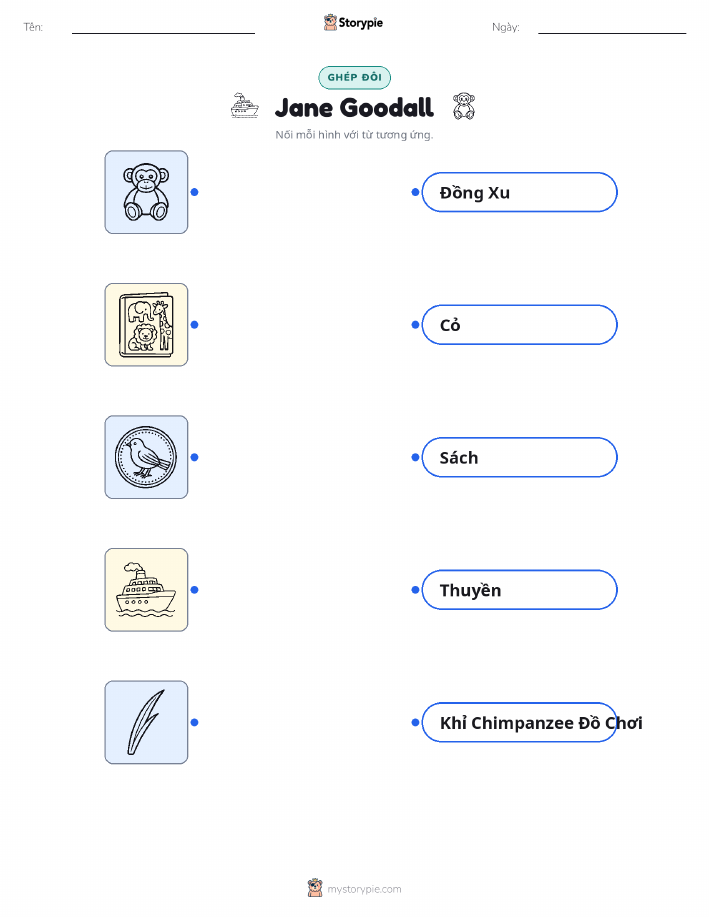 Tên: ____ Storypie Ngày: ____

GHÉP ĐÔI

Jane Goodall

Nối mỗi hình với từ tương ứng.

Đồng Xu

Cỏ

Sách

Thuyền

Khỉ Chimpanzee Đồ Chơi

mystorypie.com